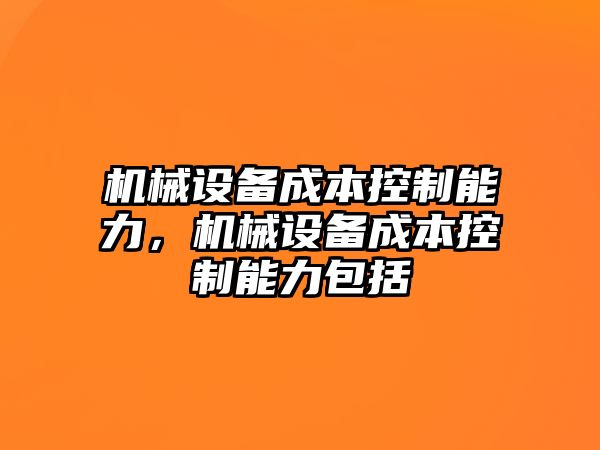 机械设备成本控制能力，机械设备成本控制能力包括